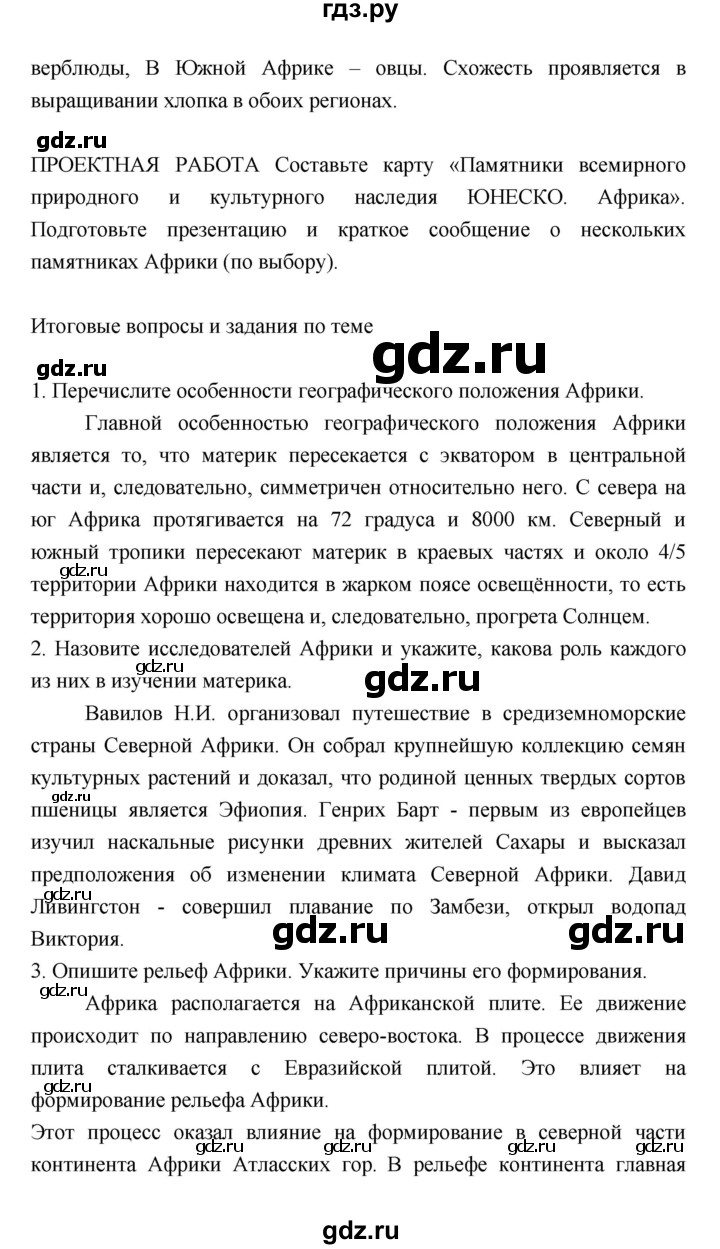 гдз.ру

верблюды, В Южной Африке – овцы. Схожесть проявляется в выращивании хлопка в обоих регионах.

gdz.ru

ПРОЕКТНАЯ РАБОТА Составьте карту «Памятники всемирного природного и культурного наследия ЮНЕСКО. Африка». Подготовьте презентацию и краткое сообщение о нескольких памятниках Африки (по выбору).

Итоговые вопросы и задания по теме

gdz.ru

gdz.ru

1. Перечислите особенности географического положения Африки.

Главной особенностью географического положения Африки является то, что материк пересекается с экватором в центральной части и, следовательно, симметричен относительно него. С севера на юг Африка протягивается на 72 градуса и 8000 км. Северный и южный тропики пересекают материк в краевых частях и около 4/5 территории Африки находится в жарком поясе освещённости, то есть территория хорошо освещена и, следовательно, прогрета Солнцем.

gdz.ru

2. Назовите исследователей Африки и укажите, какова роль каждого из них в изучении материка.

gdz.ru

gdz.ru

Вавилов Н.И. организовал путешествие в средиземноморские страны Северной Африки. Он собрал крупнейшую коллекцию семян культурных растений и доказал, что родиной ценных твердых сортов пшеницы является Эфиопия. Генрих Барт - первым из европейцев изучил наскальные рисунки древних жителей Сахары и высказал предположения об изменении климата Северной Африки. Давид Ливингстон - совершил плавание по Замбези, открыл водопад Виктория.

gdz.ru

gdz.ru

gdz.ru

gdz.ru

3. Опишите рельеф Африки. Укажите причины его формирования.

gdz.ru

Африка располагается на Африканской плите. Ее движение происходит по направлению северо-востока. В процессе движения плита сталкивается с Евразийской плитой. Это влияет на формирование рельефа Африки.

gdz.ru

Этот процесс оказал влияние на формирование в северной части континента Африки Атласских гор. В рельефе континента главная

gdz.ru